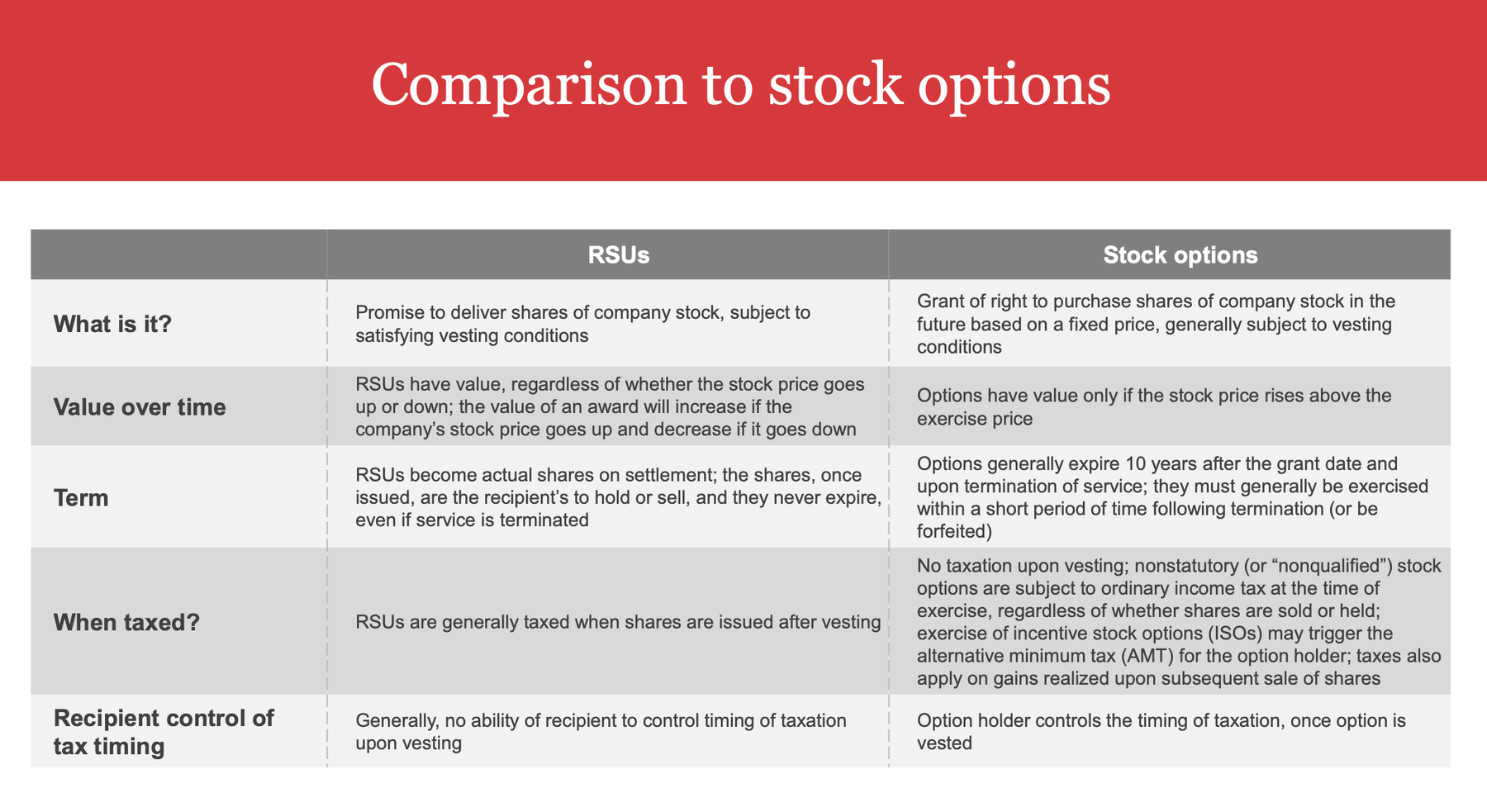 Comparison to stock options

| | RSUs | Stock options |
|---|---|---|
| What is it? | Promise to deliver shares of company stock, subject to satisfying vesting conditions | Grant of right to purchase shares of company stock in the future based on a fixed price, generally subject to vesting conditions |
| Value over time | RSUs have value, regardless of whether the stock price goes up or down; the value of an award will increase if the company's stock price goes up and decrease if it goes down | Options have value only if the stock price rises above the exercise price |
| Term | RSUs become actual shares on settlement; the shares, once issued, are the recipient's to hold or sell, and they never expire, even if service is terminated | Options generally expire 10 years after the grant date and upon termination of service; they must generally be exercised within a short period of time following termination (or be forfeited) |
| When taxed? | RSUs are generally taxed when shares are issued after vesting | No taxation upon vesting; nonstatutory (or "nonqualified") stock options are subject to ordinary income tax at the time of exercise, regardless of whether shares are sold or held; exercise of incentive stock options (ISOs) may trigger the alternative minimum tax (AMT) for the option holder; taxes also apply on gains realized upon subsequent sale of shares |
| Recipient control of tax timing | Generally, no ability of recipient to control timing of taxation upon vesting | Option holder controls the timing of taxation, once option is vested |